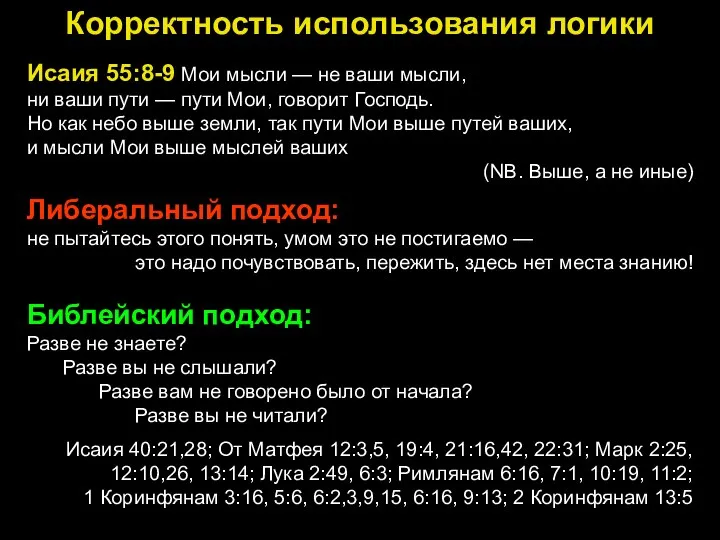 Корректность использования логики

Исаия 55:8-9 Мои мысли — не ваши мысли, ни ваши пути — пути Мои, говорит Господь. Но как небо выше земли, так пути Мои выше путей ваших, и мысли Мои выше мыслей ваших

(NB. Выше, а не иные)

Либеральный подход:
не пытайтесь этого понять, умом это не постигаемо — это надо почувствовать, пережить, здесь нет места знанию!

Библейский подход:
Разве не знаете?
Разве вы не слышали?
Разве вам не говорено было от начала?
Разве вы не читали?

Исаия 40:21,28; От Матфея 12:3,5, 19:4, 21:16,42, 22:31; Марк 2:25, 12:10,26, 13:14; Лука 2:49, 6:3; Римлянам 6:16, 7:1, 10:19, 11:2; 1 Коринфянам 3:16, 5:6, 6:2,3,9,15, 6:16, 9:13; 2 Коринфянам 13:5